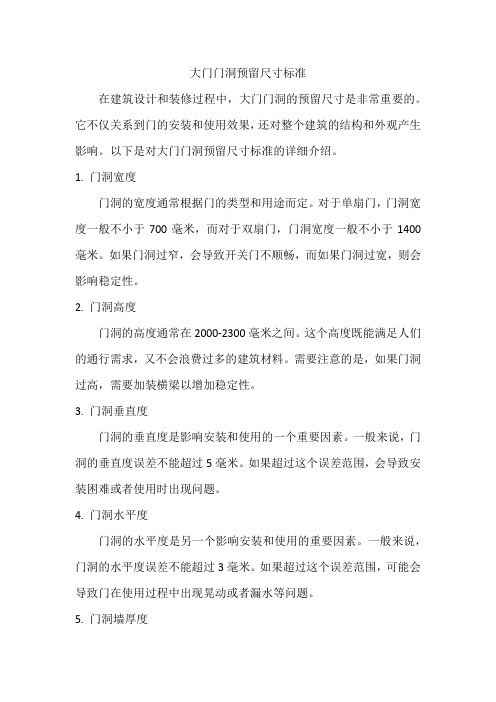 大门门洞预留尺寸标准

在建筑设计和装修过程中，大门门洞的预留尺寸是非常重要的。它不仅关系到门的安装和使用效果，还对整个建筑的结构和外观产生影响。以下是对大门门洞预留尺寸标准的详细介绍。

1. 门洞宽度

门洞的宽度通常根据门的类型和用途而定。对于单扇门，门洞宽度一般不小于 700 毫米，而对于双扇门，门洞宽度一般不小于 1400 毫米。如果门洞过窄，会导致开关门不顺畅，而如果门洞过宽，则会影响稳定性。

2. 门洞高度

门洞的高度通常在 2000-2300 毫米之间。这个高度既能满足人们的通行需求，又不会浪费过多的建筑材料。需要注意的是，如果门洞过高，需要加装横梁以增加稳定性。

3. 门洞垂直度

门洞的垂直度是影响安装和使用的一个重要因素。一般来说，门洞的垂直度误差不能超过 5 毫米。如果超过这个误差范围，会导致安装困难或者使用时出现问题。

4. 门洞水平度

门洞的水平度是另一个影响安装和使用的重要因素。一般来说，门洞的水平度误差不能超过 3 毫米。如果超过这个误差范围，可能会导致门在使用过程中出现晃动或者漏水等问题。

5. 门洞墙厚度